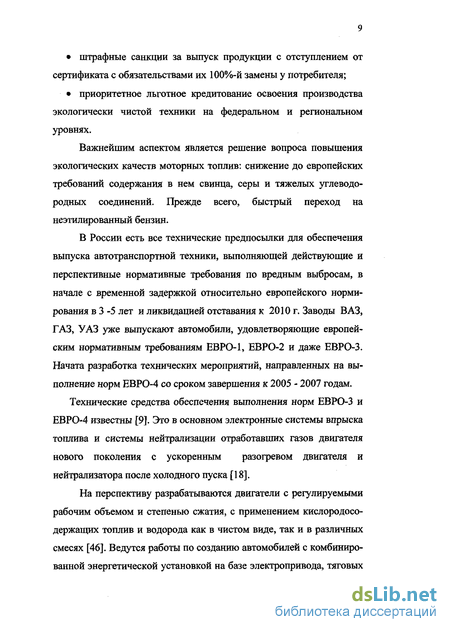 9

• штрафные санкции за выпуск продукции с отступлением от сертификата с обязательствами их 100%-й замены у потребителя;

• приоритетное льготное кредитование освоения производства экологически чистой техники на федеральном и региональном уровнях.

Важнейшим аспектом является решение вопроса повышения экологических качеств моторных топлив: снижение до европейских требований содержания в нем свинца, серы и тяжелых углеводородных соединений. Прежде всего, быстрый переход на неэтилированный бензин.

В России есть все технические предпосылки для обеспечения выпуска автотранспортной техники, выполняющей действующие и перспективные нормативные требования по вредным выбросам, в начале с временной задержкой относительно европейского нормирования в 3 -5 лет и ликвидацией отставания к 2010 г. Заводы ВАЗ, ГАЗ, УАЗ уже выпускают автомобили, удовлетворяющие европейским нормативным требованиям ЕВРО-1, ЕВРО-2 и даже ЕВРО-3. Начата разработка технических мероприятий, направленных на выполнение норм ЕВРО-4 со сроком завершения к 2005 - 2007 годам.

Технические средства обеспечения выполнения норм ЕВРО-3 и ЕВРО-4 известны [9]. Это в основном электронные системы впрыска топлива и системы нейтрализации отработавших газов двигателя нового поколения с ускоренным разогревом двигателя и нейтрализатора после холодного пуска [18].

На перспективу разрабатываются двигатели с регулируемыми рабочим объемом и степенью сжатия, с применением кислородосодержащих топлив и водорода как в чистом виде, так и в различных смесях [46]. Ведутся работы по созданию автомобилей с комбинированной энергетической установкой на базе электропривода, тяговых

dsLib.net
библиотека диссертаций